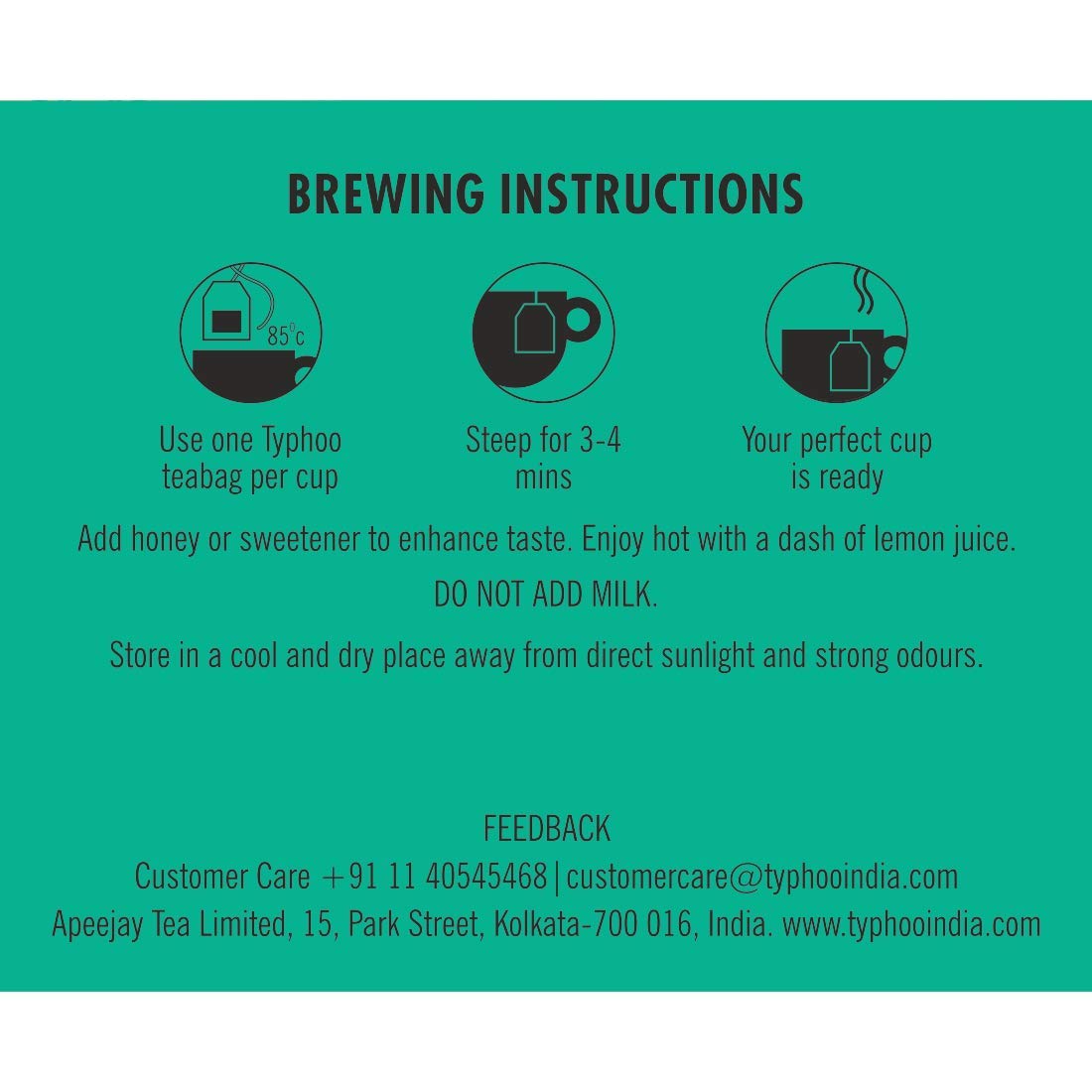 BREWING INSTRUCTIONS

85°c

Use one Typhoo
teabag per cup

Steep for 3-4
mins

Your perfect cup
is ready

Add honey or sweetener to enhance taste. Enjoy hot with a dash of lemon juice.

DO NOT ADD MILK.

Store in a cool and dry place away from direct sunlight and strong odours.

FEEDBACK
Customer Care +91 11 40545468 | customercare@typhooindia.com
Apeejay Tea Limited, 15, Park Street, Kolkata-700 016, India. www.typhooindia.com